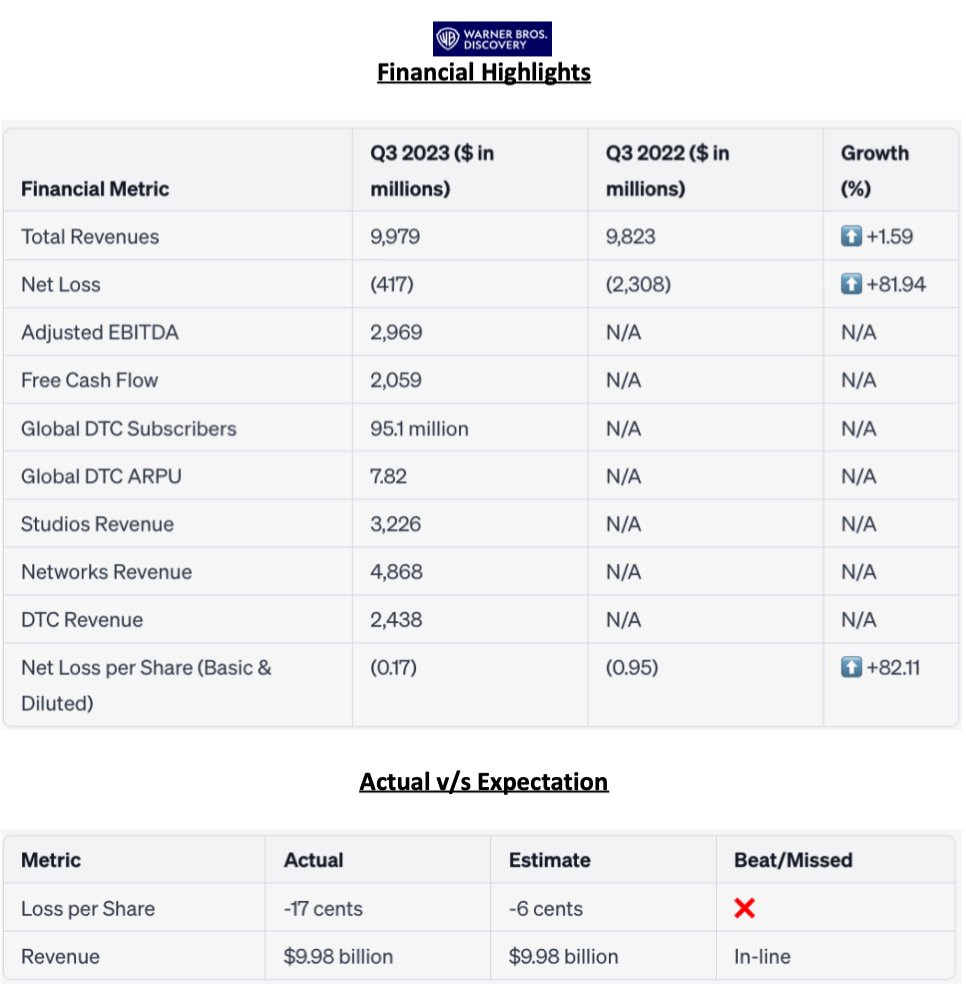 WARNER BROS. DISCOVERY

Financial Highlights

| Financial Metric | Q3 2023 ($ in millions) | Q3 2022 ($ in millions) | Growth (%) |
|---|---|---|---|
| Total Revenues | 9,979 | 9,823 | ⬆ +1.59 |
| Net Loss | (417) | (2,308) | ⬆ +81.94 |
| Adjusted EBITDA | 2,969 | N/A | N/A |
| Free Cash Flow | 2,059 | N/A | N/A |
| Global DTC Subscribers | 95.1 million | N/A | N/A |
| Global DTC ARPU | 7.82 | N/A | N/A |
| Studios Revenue | 3,226 | N/A | N/A |
| Networks Revenue | 4,868 | N/A | N/A |
| DTC Revenue | 2,438 | N/A | N/A |
| Net Loss per Share (Basic & Diluted) | (0.17) | (0.95) | ⬆ +82.11 |

Actual v/s Expectation

| Metric | Actual | Estimate | Beat/Missed |
|---|---|---|---|
| Loss per Share | -17 cents | -6 cents | ❌ |
| Revenue | $9.98 billion | $9.98 billion | In-line |